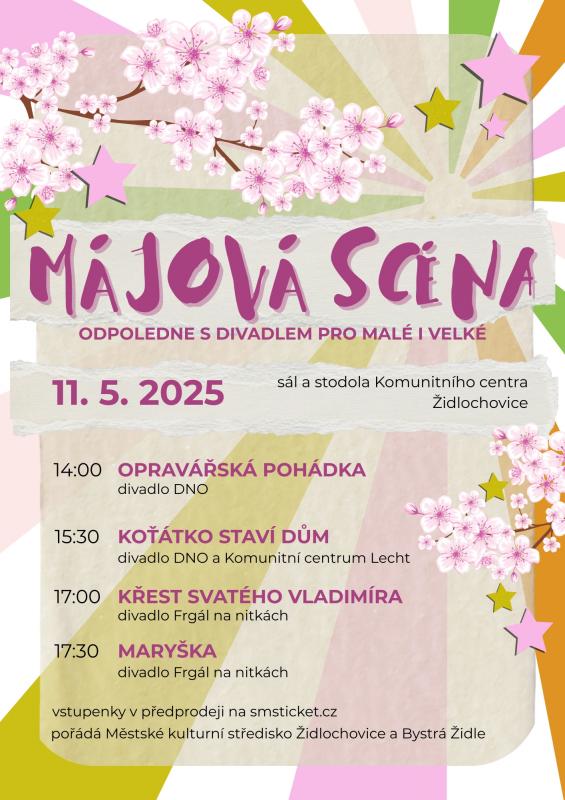 MÁJOVÁ SCÉNA

ODPOLEDNE S DIVADLEM PRO MALÉ I VELKÉ

11. 5. 2025

sál a stodola Komunitního centra Židlochovice

14:00 OPRAVÁŘSKÁ POHÁDKA
divadlo DNO

15:30 KOŤÁTKO STAVÍ DŮM
divadlo DNO a Komunitní centrum Lecht

17:00 KŘEST SVATÉHO VLADIMÍRA
divadlo Frgál na nitkách

17:30 MARYŠKA
divadlo Frgál na nitkách

vstupenky v předprodeji na smsticket.cz
pořádá Městské kulturní středisko Židlochovice a Bystrá Židle